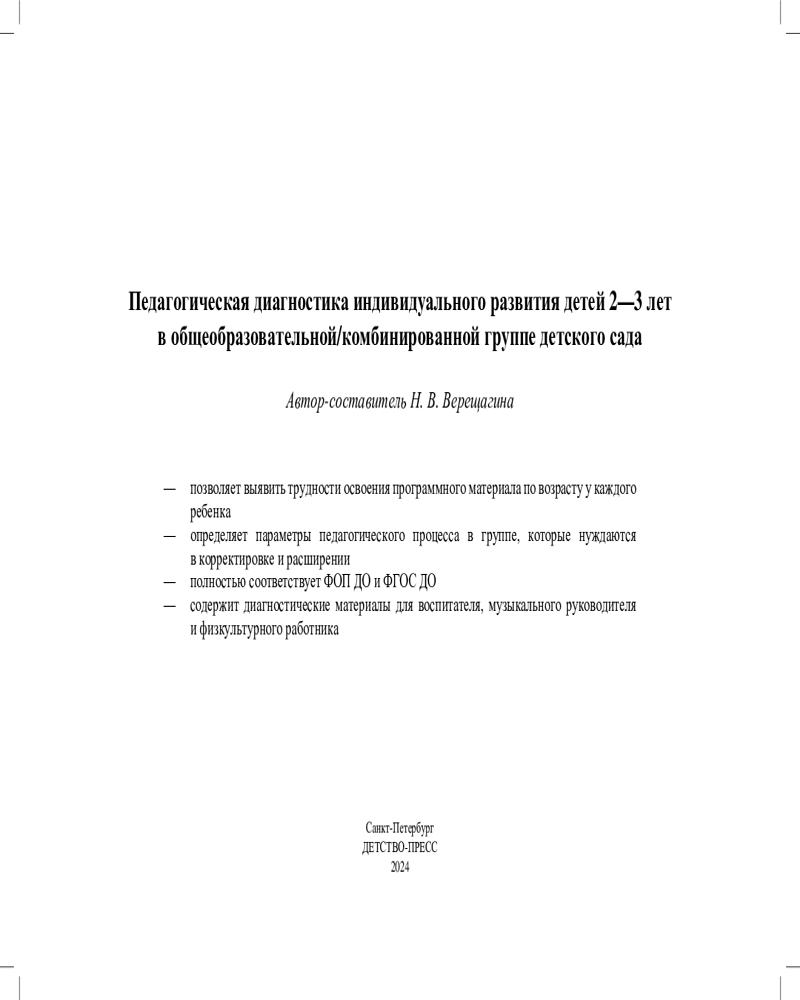 Педагогическая диагностика индивидуального развития детей 2—3 лет в общеобразовательной/комбинированной группе детского сада

Автор-составитель Н. В. Верещагина

— позволяет выявить трудности освоения программного материала по возрасту у каждого ребенка
— определяет параметры педагогического процесса в группе, которые нуждаются в корректировке и расширении
— полностью соответствует ФОП ДО и ФГОС ДО
— содержит диагностические материалы для воспитателя, музыкального руководителя и физкультурного работника

Санкт-Петербург
ДЕТСТВО-ПРЕСС
2024